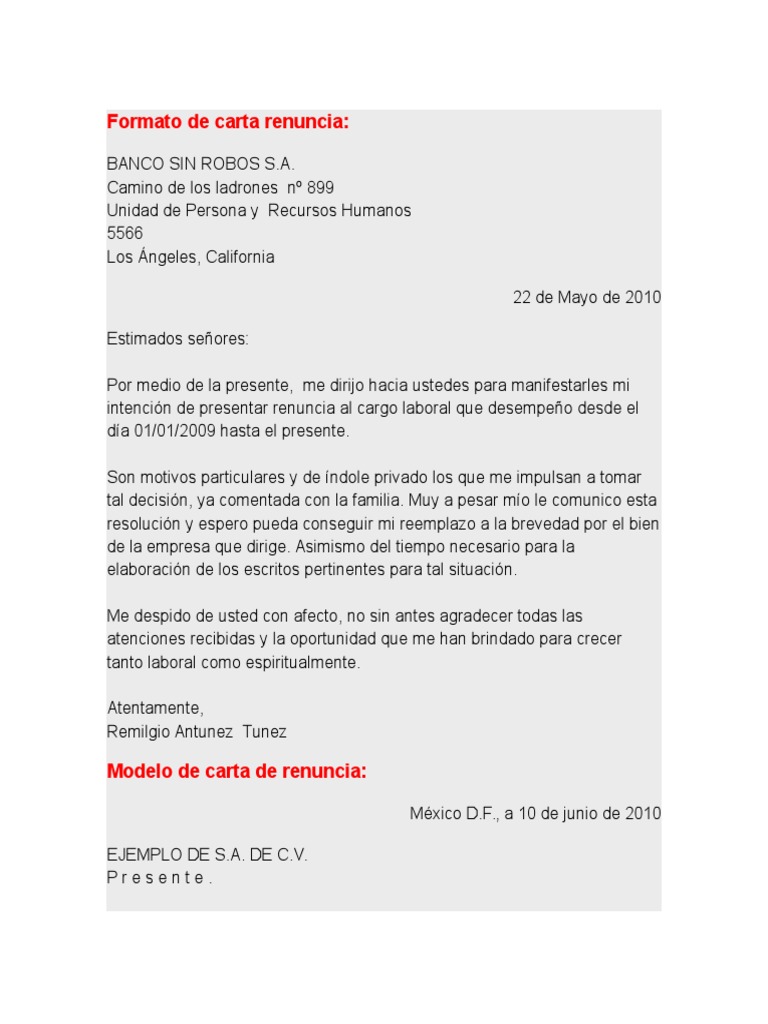 Formato de carta renuncia:

BANCO SIN ROBOS S.A.
Camino de los ladrones nº 899
Unidad de Persona y Recursos Humanos
5566
Los Ángeles, California

22 de Mayo de 2010

Estimados señores:

Por medio de la presente, me dirijo hacia ustedes para manifestarles mi intención de presentar renuncia al cargo laboral que desempeño desde el día 01/01/2009 hasta el presente.

Son motivos particulares y de índole privado los que me impulsan a tomar tal decisión, ya comentada con la familia. Muy a pesar mío le comunico esta resolución y espero pueda conseguir mi reemplazo a la brevedad por el bien de la empresa que dirige. Asimismo del tiempo necesario para la elaboración de los escritos pertinentes para tal situación.

Me despido de usted con afecto, no sin antes agradecer todas las atenciones recibidas y la oportunidad que me han brindado para crecer tanto laboral como espiritualmente.

Atentamente,
Remilgio Antunez Tunez

Modelo de carta de renuncia:

México D.F., a 10 de junio de 2010

EJEMPLO DE S.A. DE C.V.
P r e s e n t e .